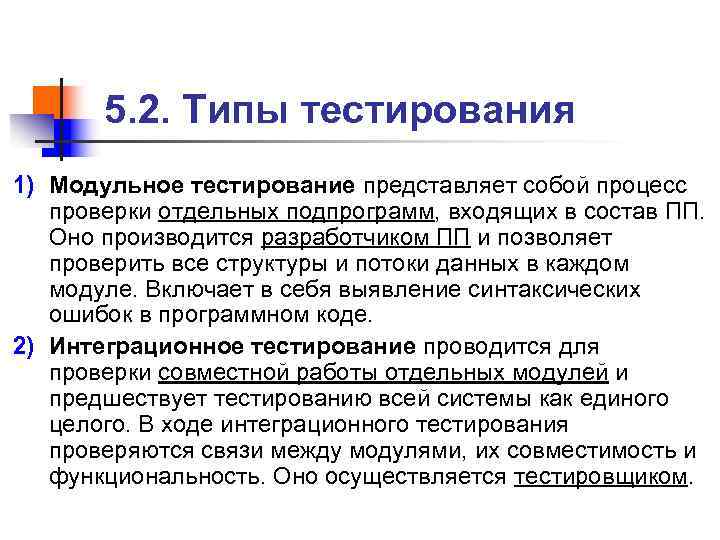 5.2. Типы тестирования

1) Модульное тестирование представляет собой процесс проверки отдельных подпрограмм, входящих в состав ПП. Оно производится разработчиком ПП и позволяет проверить все структуры и потоки данных в каждом модуле. Включает в себя выявление синтаксических ошибок в программном коде.

2) Интеграционное тестирование проводится для проверки совместной работы отдельных модулей и предшествует тестированию всей системы как единого целого. В ходе интеграционного тестирования проверяются связи между модулями, их совместимость и функциональность. Оно осуществляется тестировщиком.